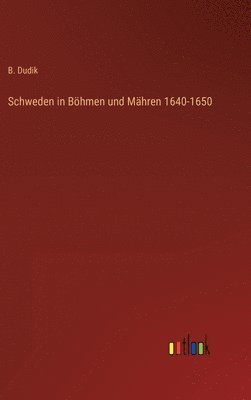 B. Dudik

Schweden in Böhmen und Mähren 1640-1650

outlook